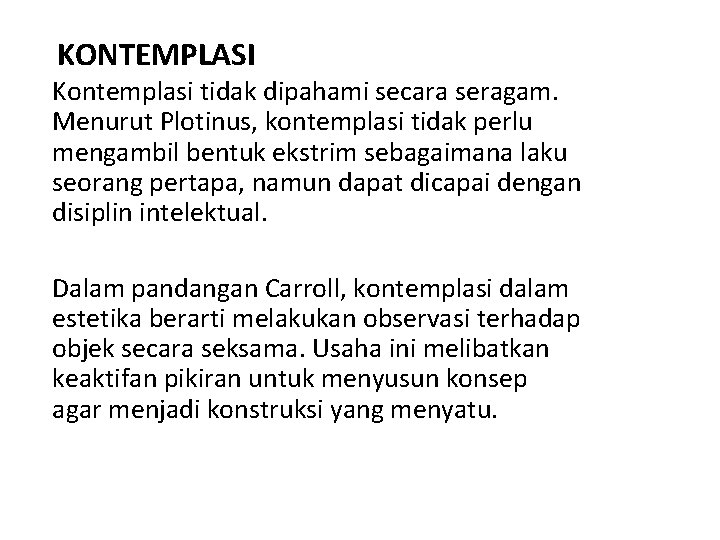 KONTEMPLASI

Kontemplasi tidak dipahami secara seragam. Menurut Plotinus, kontemplasi tidak perlu mengambil bentuk ekstrim sebagaimana laku seorang pertapa, namun dapat dicapai dengan disiplin intelektual.

Dalam pandangan Carroll, kontemplasi dalam estetika berarti melakukan observasi terhadap objek secara seksama. Usaha ini melibatkan keaktifan pikiran untuk menyusun konsep agar menjadi konstruksi yang menyatu.